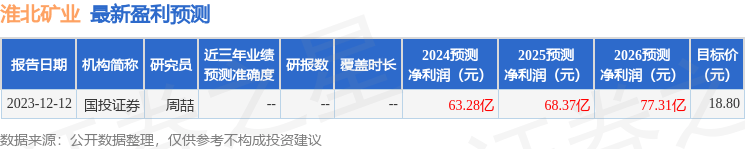 淮北矿业 最新盈利预测

| 报告日期 | 机构简称 | 研究员 | 近三年业绩预测准确度 | 研报数 | 覆盖时长 | 2024预测净利润（元） | 2025预测净利润（元） | 2026预测净利润（元） | 目标价（元） |
|---|---|---|---|---|---|---|---|---|---|
| 2023-12-12 | 国投证券 | 周喆 | -- | -- | -- | 63.28亿 | 68.37亿 | 77.31亿 | 18.80 |

数据来源：公开数据整理，仅供参考不构成投资建议